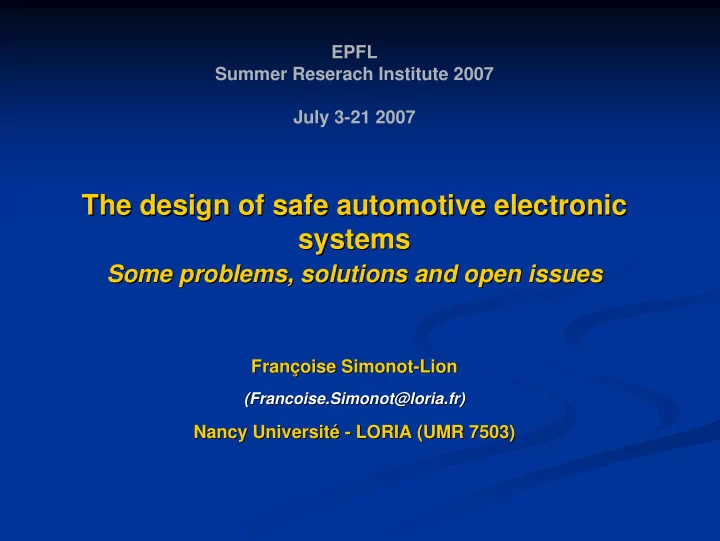 EPFL
Summer Reserach Institute 2007

July 3-21 2007

The design of safe automotive electronic systems
Some problems, solutions and open issues

Françoise Simonot-Lion
(Francoise.Simonot@loria.fr)
Nancy Université - LORIA (UMR 7503)